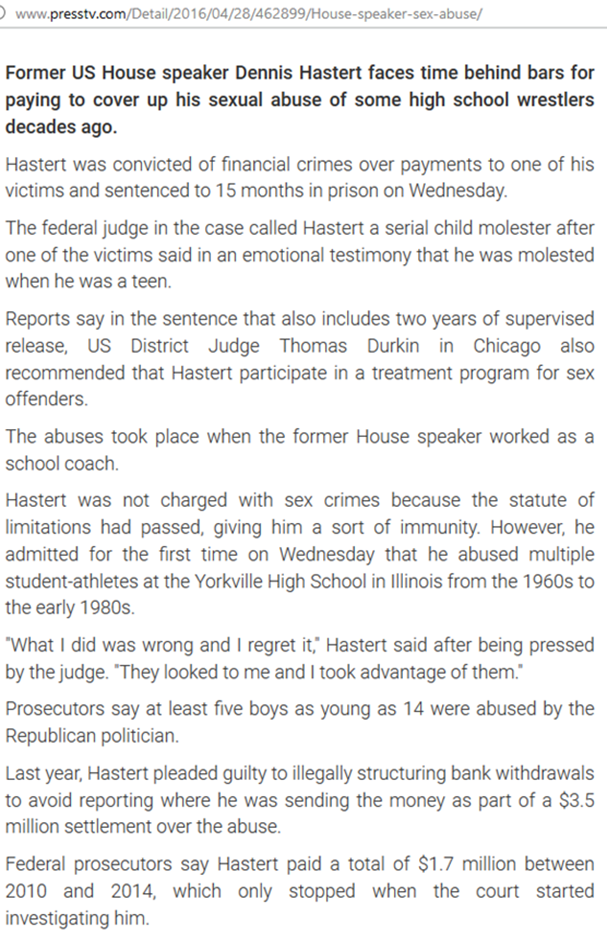 www.presstv.com/Detail/2016/04/28/462899/House-speaker-sex-abuse/

Former US House speaker Dennis Hastert faces time behind bars for paying to cover up his sexual abuse of some high school wrestlers decades ago.

Hastert was convicted of financial crimes over payments to one of his victims and sentenced to 15 months in prison on Wednesday.

The federal judge in the case called Hastert a serial child molester after one of the victims said in an emotional testimony that he was molested when he was a teen.

Reports say in the sentence that also includes two years of supervised release, US District Judge Thomas Durkin in Chicago also recommended that Hastert participate in a treatment program for sex offenders.

The abuses took place when the former House speaker worked as a school coach.

Hastert was not charged with sex crimes because the statute of limitations had passed, giving him a sort of immunity. However, he admitted for the first time on Wednesday that he abused multiple student-athletes at the Yorkville High School in Illinois from the 1960s to the early 1980s.

"What I did was wrong and I regret it," Hastert said after being pressed by the judge. "They looked to me and I took advantage of them."

Prosecutors say at least five boys as young as 14 were abused by the Republican politician.

Last year, Hastert pleaded guilty to illegally structuring bank withdrawals to avoid reporting where he was sending the money as part of a $3.5 million settlement over the abuse.

Federal prosecutors say Hastert paid a total of $1.7 million between 2010 and 2014, which only stopped when the court started investigating him.